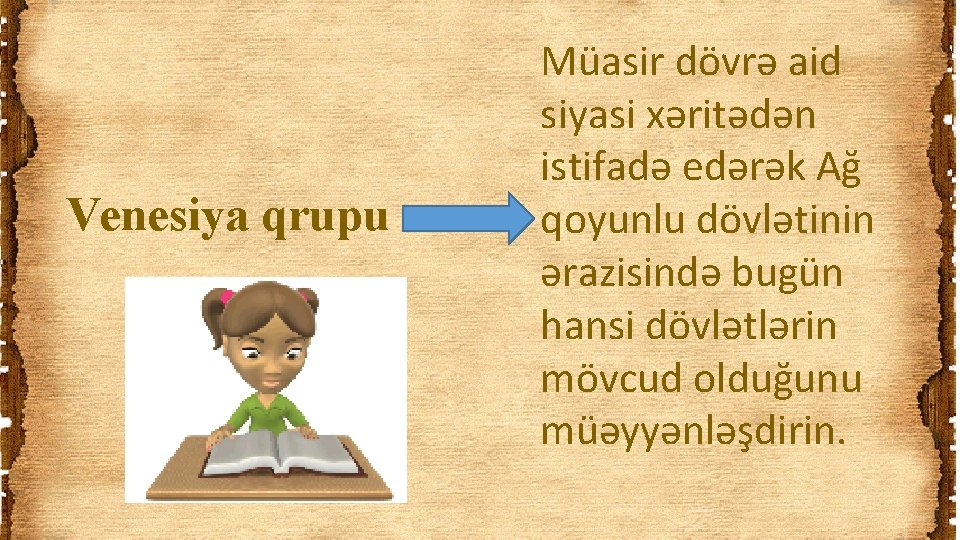 Venesiya qrupu

Müasir dövrə aid siyasi xəritədən istifadə edərək Ağ qoyunlu dövlətinin ərazisində bugün hansi dövlətlərin mövcud olduğunu müəyyənləşdirin.